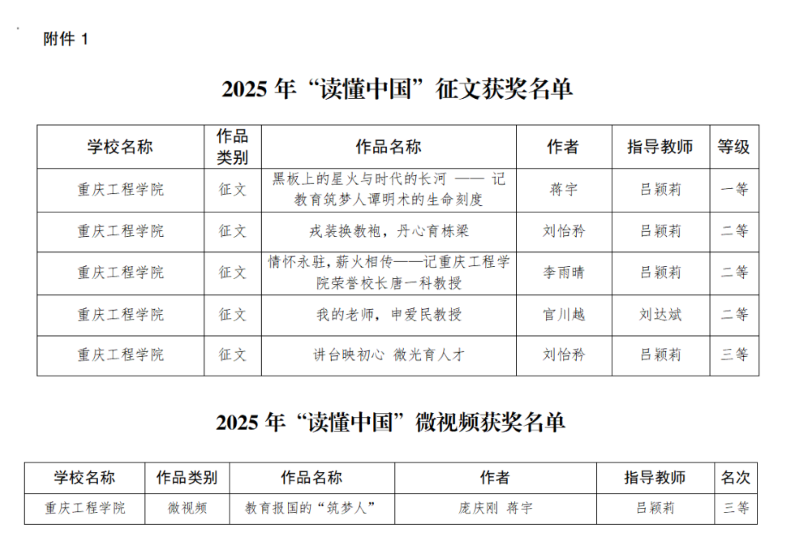 附件 1

2025 年“读懂中国”征文获奖名单

| 学校名称 | 作品类别 | 作品名称 | 作者 | 指导教师 | 等级 |
|---|---|---|---|---|---|
| 重庆工程学院 | 征文 | 黑板上的星火与时代的长河 —— 记教育筑梦人谭明术的生命刻度 | 蒋宇 | 吕颖莉 | 一等 |
| 重庆工程学院 | 征文 | 戎装换教袍，丹心育栋梁 | 刘怡矜 | 吕颖莉 | 二等 |
| 重庆工程学院 | 征文 | 情怀永驻，薪火相传——记重庆工程学院荣誉校长唐一科教授 | 李雨晴 | 吕颖莉 | 二等 |
| 重庆工程学院 | 征文 | 我的老师，申爱民教授 | 官川越 | 刘达斌 | 二等 |
| 重庆工程学院 | 征文 | 讲台映初心 微光育人才 | 刘怡矜 | 吕颖莉 | 三等 |

2025 年“读懂中国”微视频获奖名单

| 学校名称 | 作品类别 | 作品名称 | 作者 | 指导教师 | 名次 |
|---|---|---|---|---|---|
| 重庆工程学院 | 微视频 | 教育报国的“筑梦人” | 庞庆刚 蒋宇 | 吕颖莉 | 三等 |